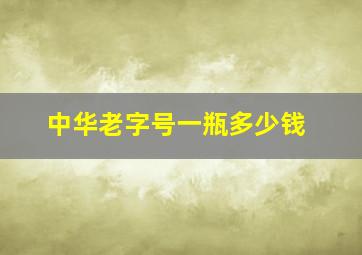 中华老字号一瓶多少钱